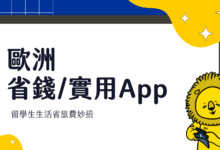 歐洲
省錢/實用App

留學生生活省旅費妙招